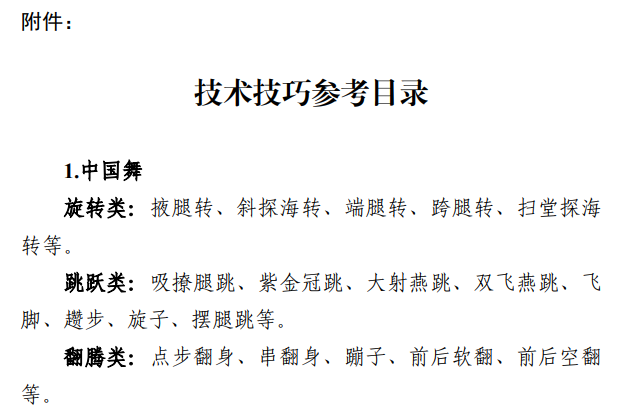 附件：

技术技巧参考目录

1.中国舞

旋转类：掖腿转、斜探海转、端腿转、跨腿转、扫堂探海转等。

跳跃类：吸撩腿跳、紫金冠跳、大射燕跳、双飞燕跳、飞脚、趱步、旋子、摆腿跳等。

翻腾类：点步翻身、串翻身、蹦子、前后软翻、前后空翻等。